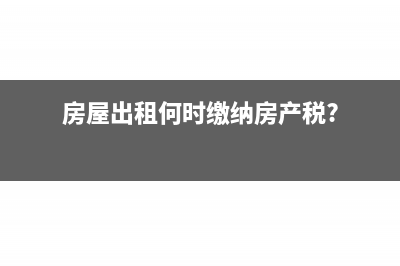 房屋出租何时缴纳房产税?